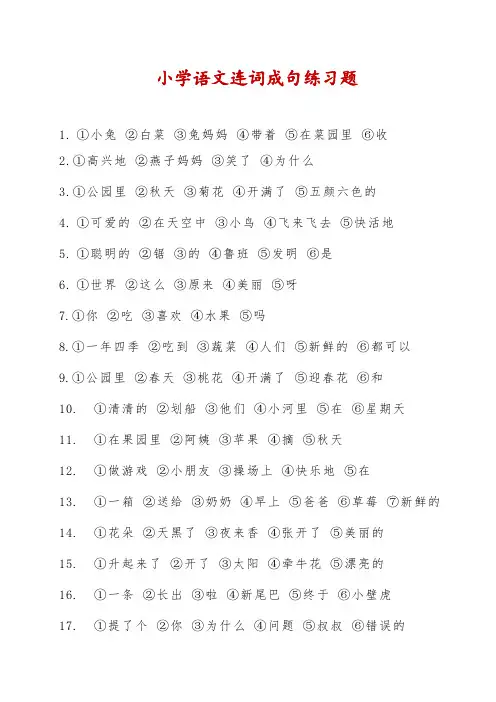 小学语文连词成句练习题

1. ①小兔 ②白菜 ③兔妈妈 ④带着 ⑤在菜园里 ⑥收

2. ①高兴地 ②燕子妈妈 ③笑了 ④为什么

3. ①公园里 ②秋天 ③菊花 ④开满了 ⑤五颜六色的

4. ①可爱的 ②在天空中 ③小鸟 ④飞来飞去 ⑤快活地

5. ①聪明的 ②锯 ③的 ④鲁班 ⑤发明 ⑥是

6. ①世界 ②这么 ③原来 ④美丽 ⑤呀

7. ①你 ②吃 ③喜欢 ④水果 ⑤吗

8. ①一年四季 ②吃到 ③蔬菜 ④人们 ⑤新鲜的 ⑥都可以

9. ①公园里 ②春天 ③桃花 ④开满了 ⑤迎春花 ⑥和

10. ①清清的 ②划船 ③他们 ④小河里 ⑤在 ⑥星期天

11. ①在果园里 ②阿姨 ③苹果 ④摘 ⑤秋天

12. ①做游戏 ②小朋友 ③操场上 ④快乐地 ⑤在

13. ①一箱 ②送给 ③奶奶 ④早上 ⑤爸爸 ⑥草莓 ⑦新鲜的

14. ①花朵 ②天黑了 ③夜来香 ④张开了 ⑤美丽的

15. ①升起来了 ②开了 ③太阳 ④牵牛花 ⑤漂亮的

16. ①一条 ②长出 ③啦 ④新尾巴 ⑤终于 ⑥小壁虎

17. ①提了个 ②你 ③为什么 ④问题 ⑤叔叔 ⑥错误的